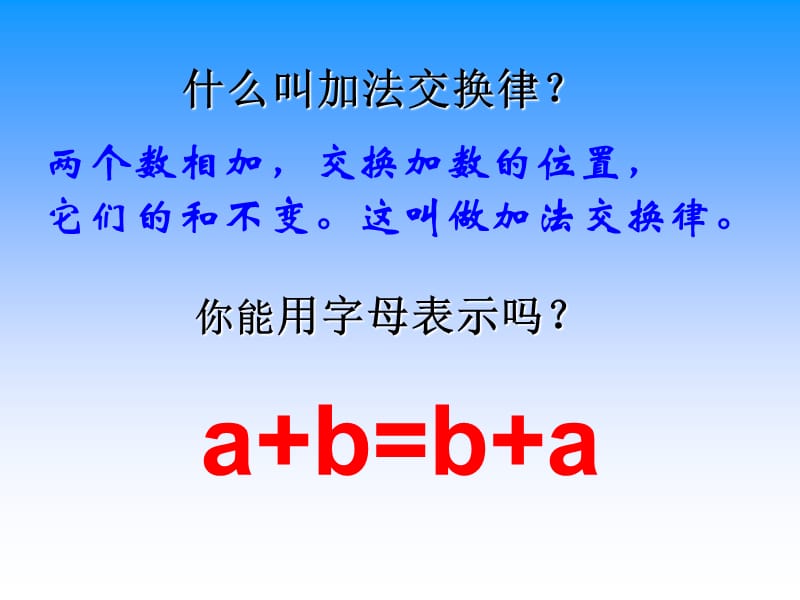 什么叫加法交换律？

两个数相加，交换加数的位置，它们的和不变。这叫做加法交换律。

你能用字母表示吗？

$a+b=b+a$